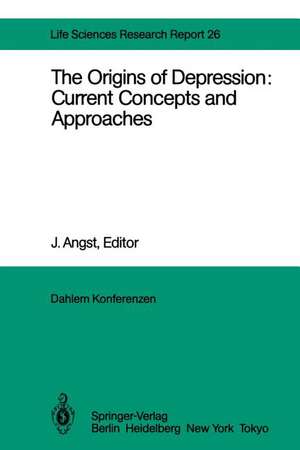 Life Sciences Research Report 26

The Origins of Depression: Current Concepts and Approaches

J. Angst, Editor

Dahlem Konferenzen

Springer-Verlag
Berlin Heidelberg New York Tokyo